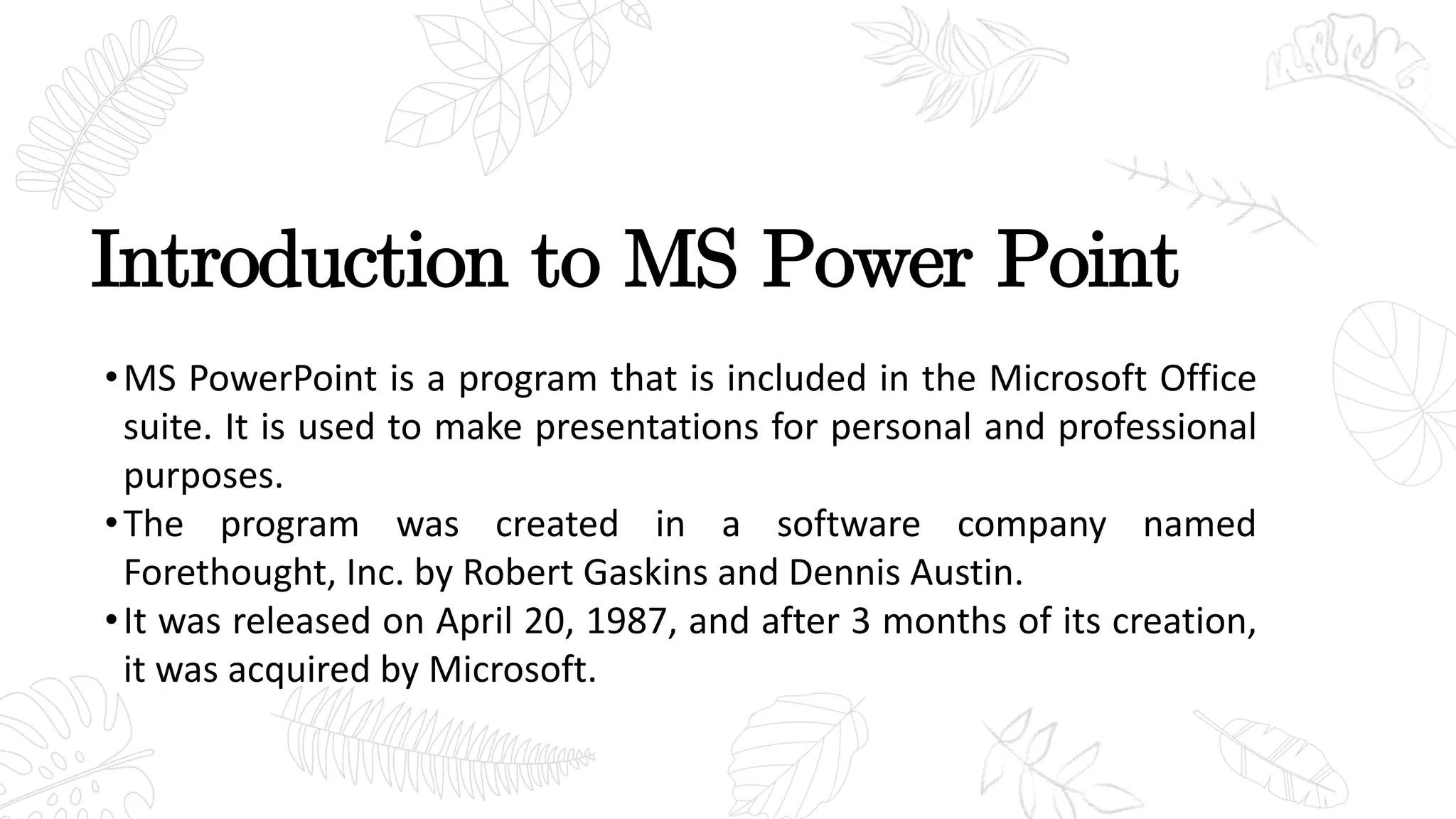 Introduction to MS Power Point

• MS PowerPoint is a program that is included in the Microsoft Office suite. It is used to make presentations for personal and professional purposes.
• The program was created in a software company named Forethought, Inc. by Robert Gaskins and Dennis Austin.
• It was released on April 20, 1987, and after 3 months of its creation, it was acquired by Microsoft.